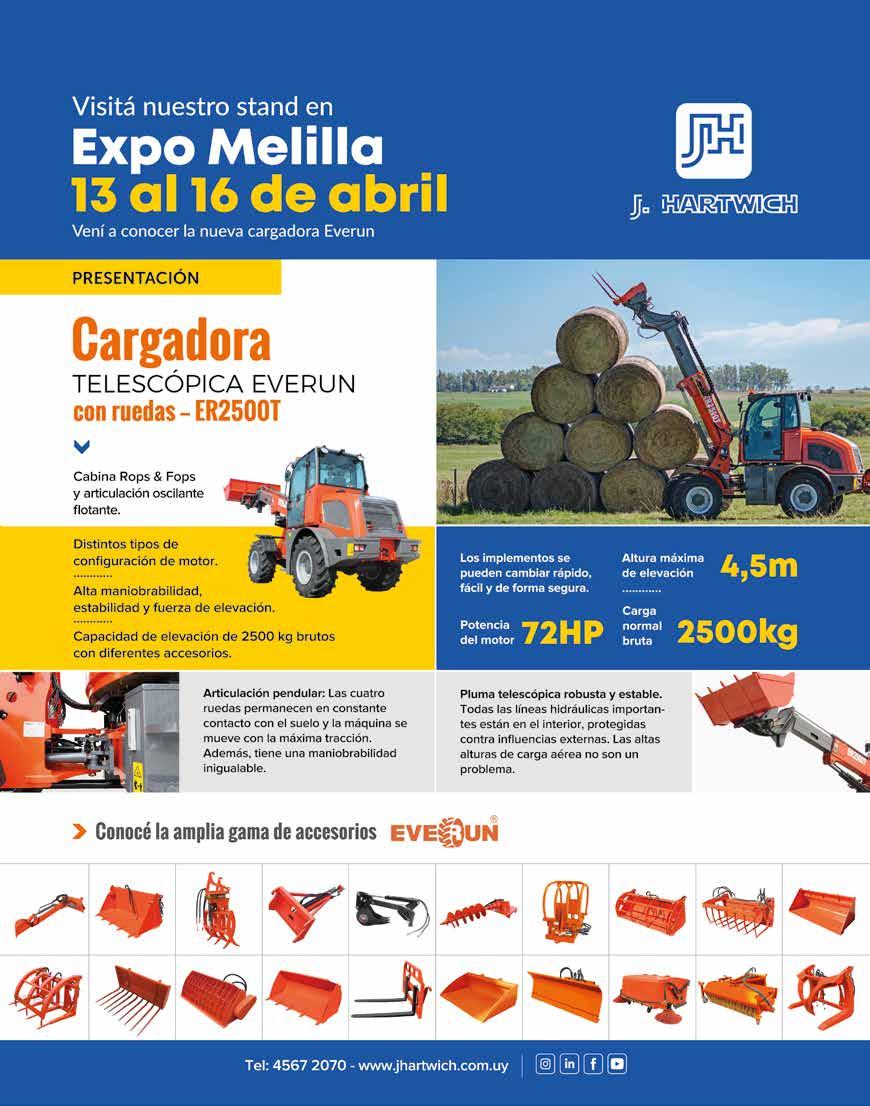 Visitá nuestro stand en
Expo Melilla
13 al 16 de abril
Vení a conocer la nueva cargadora Everun

JH
J. HARTWICH

PRESENTACIÓN

Cargadora
TELESCÓPICA EVERUN
con ruedas – ER2500T

Cabina Rops & Fops y articulación oscilante flotante.

Distintos tipos de configuración de motor.
............
Alta maniobrabilidad, estabilidad y fuerza de elevación.
............
Capacidad de elevación de 2500 kg brutos con diferentes accesorios.

Los implementos se pueden cambiar rápido, fácil y de forma segura.

Altura máxima de elevación 4,5m
............

Potencia del motor 72HP

Carga normal bruta 2500kg

Articulación pendular: Las cuatro ruedas permanecen en constante contacto con el suelo y la máquina se mueve con la máxima tracción. Además, tiene una maniobrabilidad inigualable.

Pluma telescópica robusta y estable. Todas las líneas hidráulicas importantes están en el interior, protegidas contra influencias externas. Las altas alturas de carga aérea no son un problema.

Conocé la amplia gama de accesorios EVERUN®

Tel: 4567 2070 - www.jhartwich.com.uy